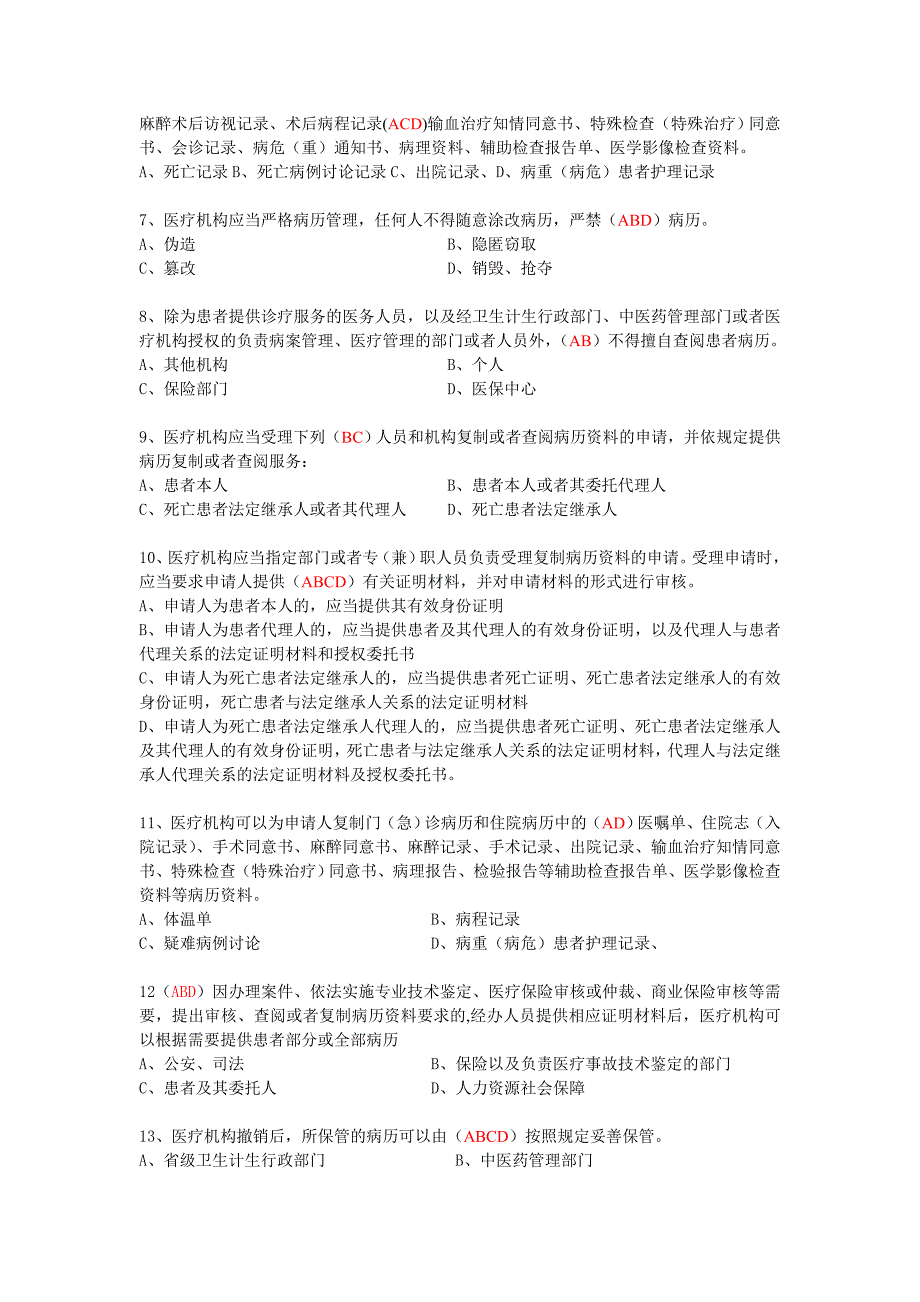 麻醉术后访视记录、术后病程记录(ACD)输血治疗知情同意书、特殊检查（特殊治疗）同意书、会诊记录、病危（重）通知书、病理资料、辅助检查报告单、医学影像检查资料。
A、死亡记录 B、死亡病例讨论记录 C、出院记录、D、病重（病危）患者护理记录

7、医疗机构应当严格病历管理，任何人不得随意涂改病历，严禁（ABD）病历。
A、伪造
B、隐匿窃取
C、篡改
D、销毁、抢夺

8、除为患者提供诊疗服务的医务人员，以及经卫生计生行政部门、中医药管理部门或者医疗机构授权的负责病案管理、医疗管理的部门或者人员外，（AB）不得擅自查阅患者病历。
A、其他机构
B、个人
C、保险部门
D、医保中心

9、医疗机构应当受理下列（BC）人员和机构复制或者查阅病历资料的申请，并依规定提供病历复制或者查阅服务：
A、患者本人
B、患者本人或者其委托代理人
C、死亡患者法定继承人或者其代理人
D、死亡患者法定继承人

10、医疗机构应当指定部门或者专（兼）职人员负责受理复制病历资料的申请。受理申请时，应当要求申请人提供（ABCD）有关证明材料，并对申请材料的形式进行审核。
A、申请人为患者本人的，应当提供其有效身份证明
B、申请人为患者代理人的，应当提供患者及其代理人的有效身份证明，以及代理人与患者代理关系的法定证明材料和授权委托书
C、申请人为死亡患者法定继承人的，应当提供患者死亡证明、死亡患者法定继承人的有效身份证明，死亡患者与法定继承人关系的法定证明材料
D、申请人为死亡患者法定继承人代理人的，应当提供患者死亡证明、死亡患者法定继承人及其代理人的有效身份证明，死亡患者与法定继承人关系的法定证明材料，代理人与法定继承人代理关系的法定证明材料及授权委托书。

11、医疗机构可以为申请人复制门（急）诊病历和住院病历中的（AD）医嘱单、住院志（入院记录）、手术同意书、麻醉同意书、麻醉记录、手术记录、出院记录、输血治疗知情同意书、特殊检查（特殊治疗）同意书、病理报告、检验报告等辅助检查报告单、医学影像检查资料等病历资料。
A、体温单
B、病程记录
C、疑难病例讨论
D、病重（病危）患者护理记录、

12（ABD）因办理案件、依法实施专业技术鉴定、医疗保险审核或仲裁、商业保险审核等需要，提出审核、查阅或者复制病历资料要求的,经办人员提供相应证明材料后，医疗机构可以根据需要提供患者部分或全部病历
A、公安、司法
B、保险以及负责医疗事故技术鉴定的部门
C、患者及其委托人
D、人力资源社会保障

13、医疗机构撤销后，所保管的病历可以由（ABCD）按照规定妥善保管。
A、省级卫生计生行政部门
B、中医药管理部门